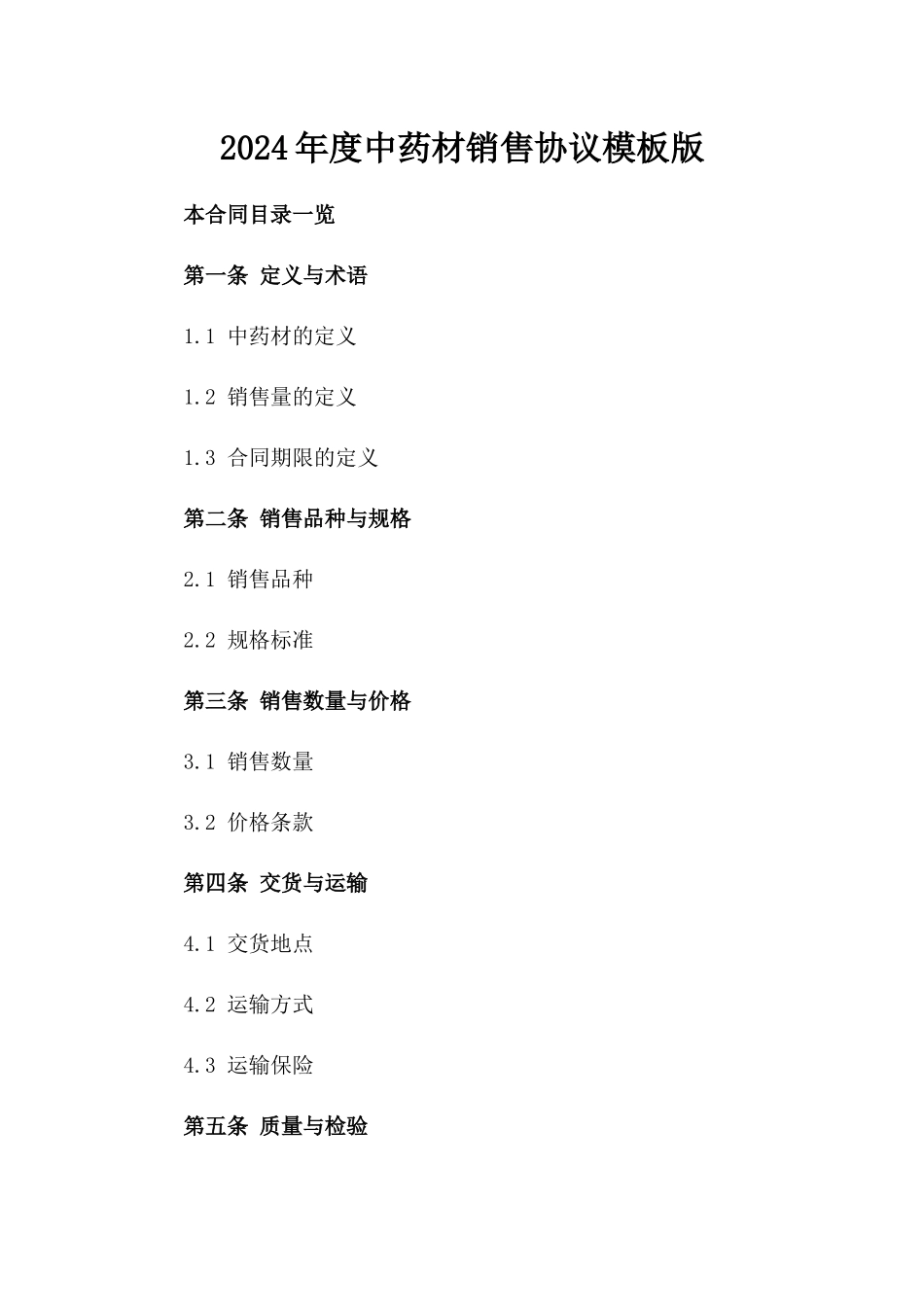 2024年度中药材销售协议模板版

本合同目录一览

第一条 定义与术语

1.1 中药材的定义

1.2 销售量的定义

1.3 合同期限的定义

第二条 销售品种与规格

2.1 销售品种

2.2 规格标准

第三条 销售数量与价格

3.1 销售数量

3.2 价格条款

第四条 交货与运输

4.1 交货地点

4.2 运输方式

4.3 运输保险

第五条 质量与检验